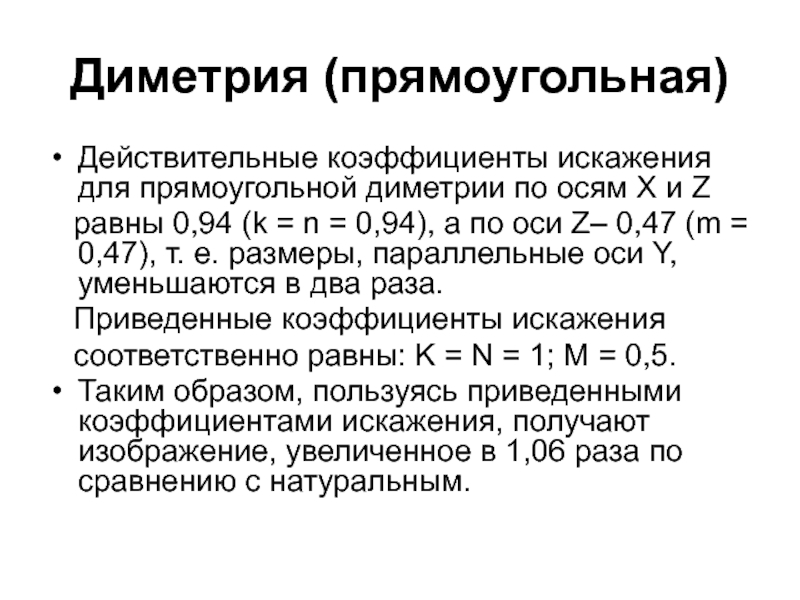 Диметрия (прямоугольная)

• Действительные коэффициенты искажения для прямоугольной диметрии по осям X и Z равны 0,94 (k = n = 0,94), а по оси Z– 0,47 (m = 0,47), т. е. размеры, параллельные оси Y, уменьшаются в два раза.

Приведенные коэффициенты искажения соответственно равны: K = N = 1; M = 0,5.

• Таким образом, пользуясь приведенными коэффициентами искажения, получают изображение, увеличенное в 1,06 раза по сравнению с натуральным.